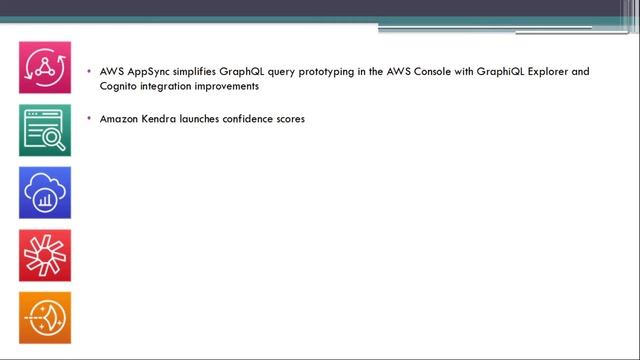 • AWS AppSync simplifies GraphQL query prototyping in the AWS Console with GraphiQL Explorer and Cognito integration improvements

• Amazon Kendra launches confidence scores